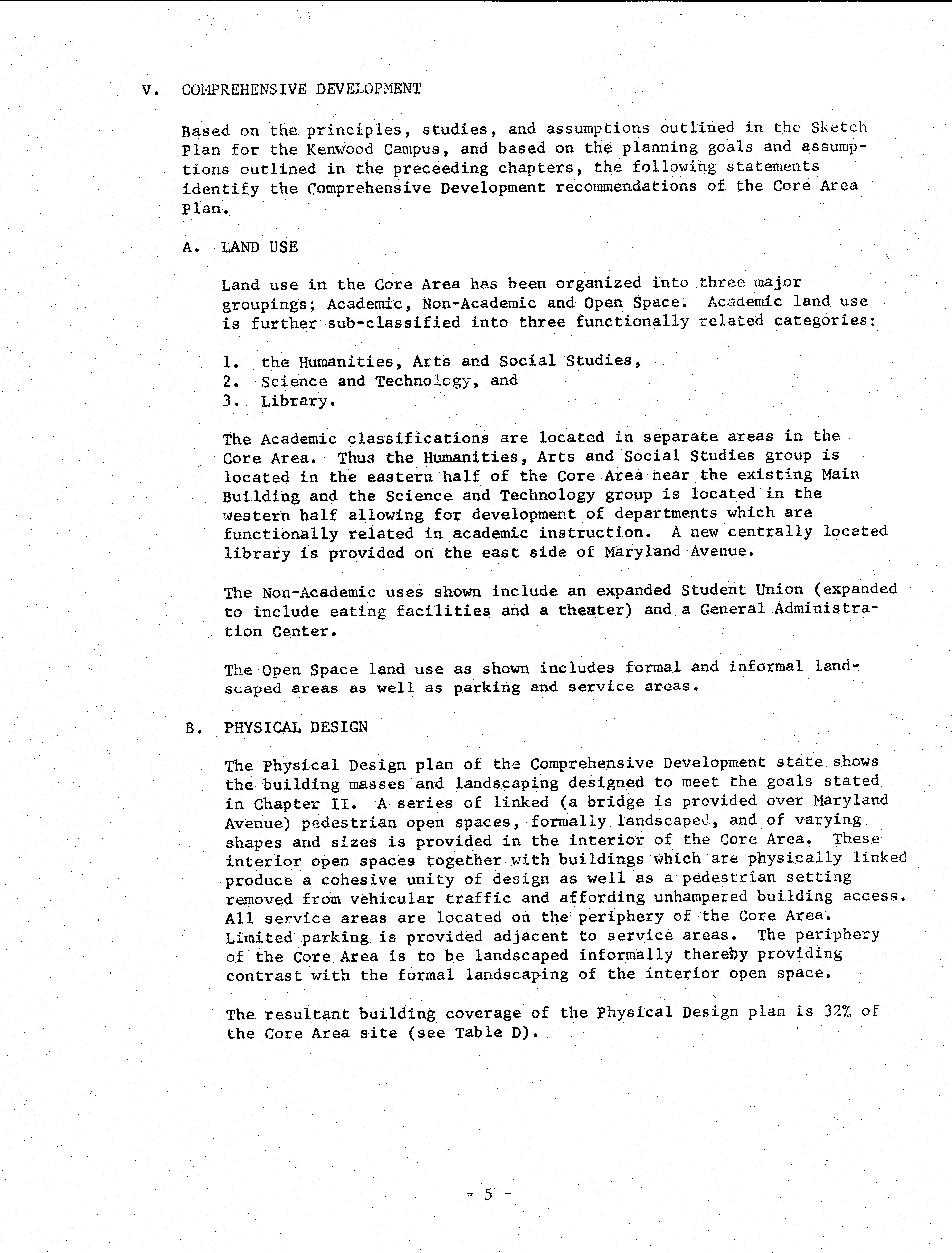 V. COMPREHENSIVE DEVELOPMENT

Based on the principles, studies, and assumptions outlined in the Sketch Plan for the Kenwood Campus, and based on the planning goals and assumptions outlined in the preceeding chapters, the following statements identify the Comprehensive Development recommendations of the Core Area Plan.

A. LAND USE

Land use in the Core Area has been organized into three major groupings; Academic, Non-Academic and Open Space. Academic land use is further sub-classified into three functionally related categories:

1. the Humanities, Arts and Social Studies,
2. Science and Technology, and
3. Library.

The Academic classifications are located in separate areas in the Core Area. Thus the Humanities, Arts and Social Studies group is located in the eastern half of the Core Area near the existing Main Building and the Science and Technology group is located in the western half allowing for development of departments which are functionally related in academic instruction. A new centrally located library is provided on the east side of Maryland Avenue.

The Non-Academic uses shown include an expanded Student Union (expanded to include eating facilities and a theater) and a General Administration Center.

The Open Space land use as shown includes formal and informal landscaped areas as well as parking and service areas.

B. PHYSICAL DESIGN

The Physical Design plan of the Comprehensive Development state shows the building masses and landscaping designed to meet the goals stated in Chapter II. A series of linked (a bridge is provided over Maryland Avenue) pedestrian open spaces, formally landscaped, and of varying shapes and sizes is provided in the interior of the Core Area. These interior open spaces together with buildings which are physically linked produce a cohesive unity of design as well as a pedestrian setting removed from vehicular traffic and affording unhampered building access. All service areas are located on the periphery of the Core Area. Limited parking is provided adjacent to service areas. The periphery of the Core Area is to be landscaped informally thereby providing contrast with the formal landscaping of the interior open space.

The resultant building coverage of the Physical Design plan is 32% of the Core Area site (see Table D).

- 5 -